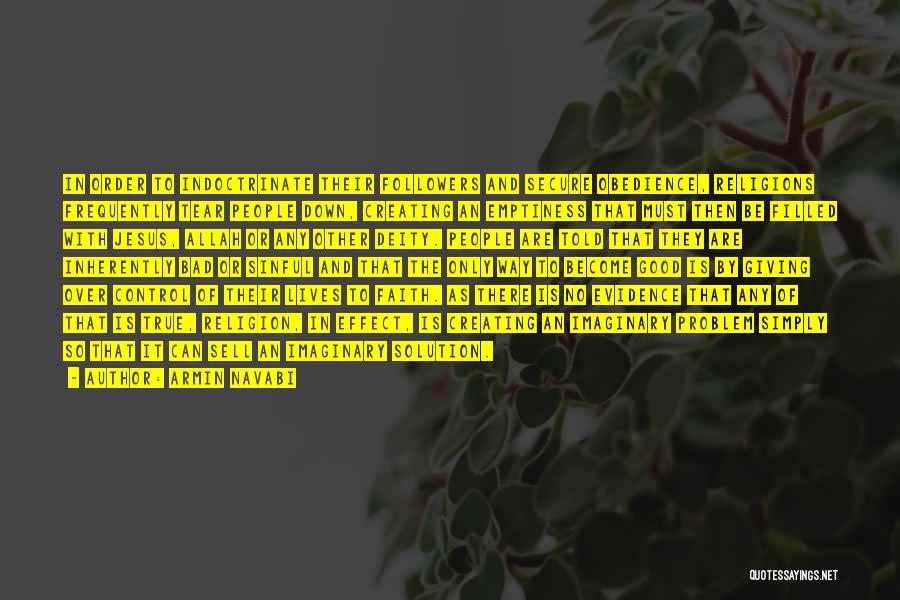 IN ORDER TO INDOCTRINATE THEIR FOLLOWERS AND SECURE OBEDIENCE, RELIGIONS FREQUENTLY TEAR PEOPLE DOWN, CREATING AN EMPTINESS THAT MUST THEN BE FILLED WITH JESUS, ALLAH OR ANY OTHER DEITY. PEOPLE ARE TOLD THAT THEY ARE INHERENTLY BAD OR SINFUL AND THAT THE ONLY WAY TO BECOME GOOD IS BY GIVING OVER CONTROL OF THEIR LIVES TO FAITH. AS THERE IS NO EVIDENCE THAT ANY OF THAT IS TRUE, RELIGION, IN EFFECT, IS CREATING AN IMAGINARY PROBLEM SIMPLY SO THAT IT CAN SELL AN IMAGINARY SOLUTION.

- AUTHOR: ARMIN NAVABI

QUOTESSAYINGS.NET